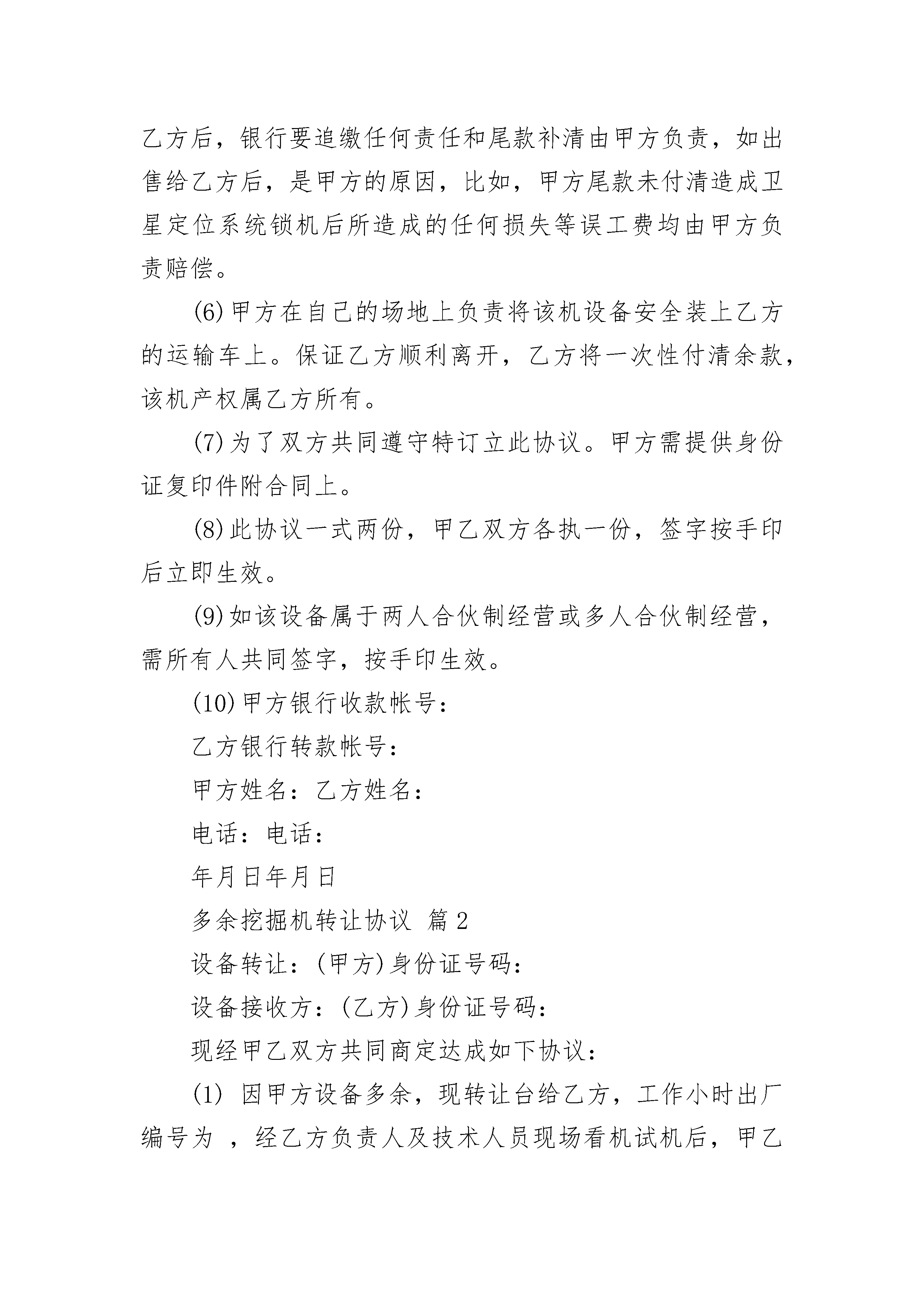 乙方后，银行要追缴任何责任和尾款补清由甲方负责，如出售给乙方后，是甲方的原因，比如，甲方尾款未付清造成卫星定位系统锁机后所造成的任何损失等误工费均由甲方负责赔偿。

(6)甲方在自己的场地上负责将该机设备安全装上乙方的运输车上。保证乙方顺利离开，乙方将一次性付清余款，该机产权属乙方所有。

(7)为了双方共同遵守特订立此协议。甲方需提供身份证复印件附合同上。

(8)此协议一式两份，甲乙双方各执一份，签字按手印后立即生效。

(9)如该设备属于两人合伙制经营或多人合伙制经营，需所有人共同签字，按手印生效。

(10)甲方银行收款帐号：

乙方银行转款帐号：

甲方姓名：乙方姓名：

电话：电话：

年月日年月日

多余挖掘机转让协议 篇2

设备转让：(甲方)身份证号码：

设备接收方：(乙方)身份证号码：

现经甲乙双方共同商定达成如下协议：

(1) 因甲方设备多余，现转让台给乙方，工作小时出厂编号为 ，经乙方负责人及技术人员现场看机试机后，甲乙